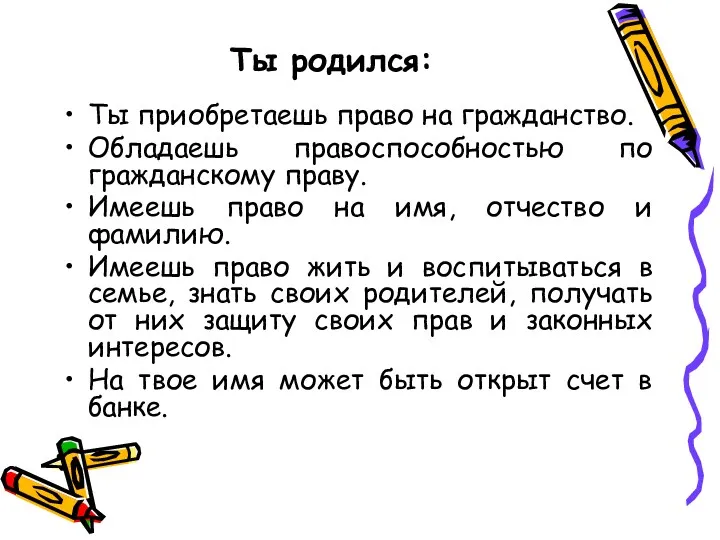 Ты родился:

• Ты приобретаешь право на гражданство.
• Обладаешь правоспособностью по гражданскому праву.
• Имеешь право на имя, отчество и фамилию.
• Имеешь право жить и воспитываться в семье, знать своих родителей, получать от них защиту своих прав и законных интересов.
• На твое имя может быть открыт счет в банке.